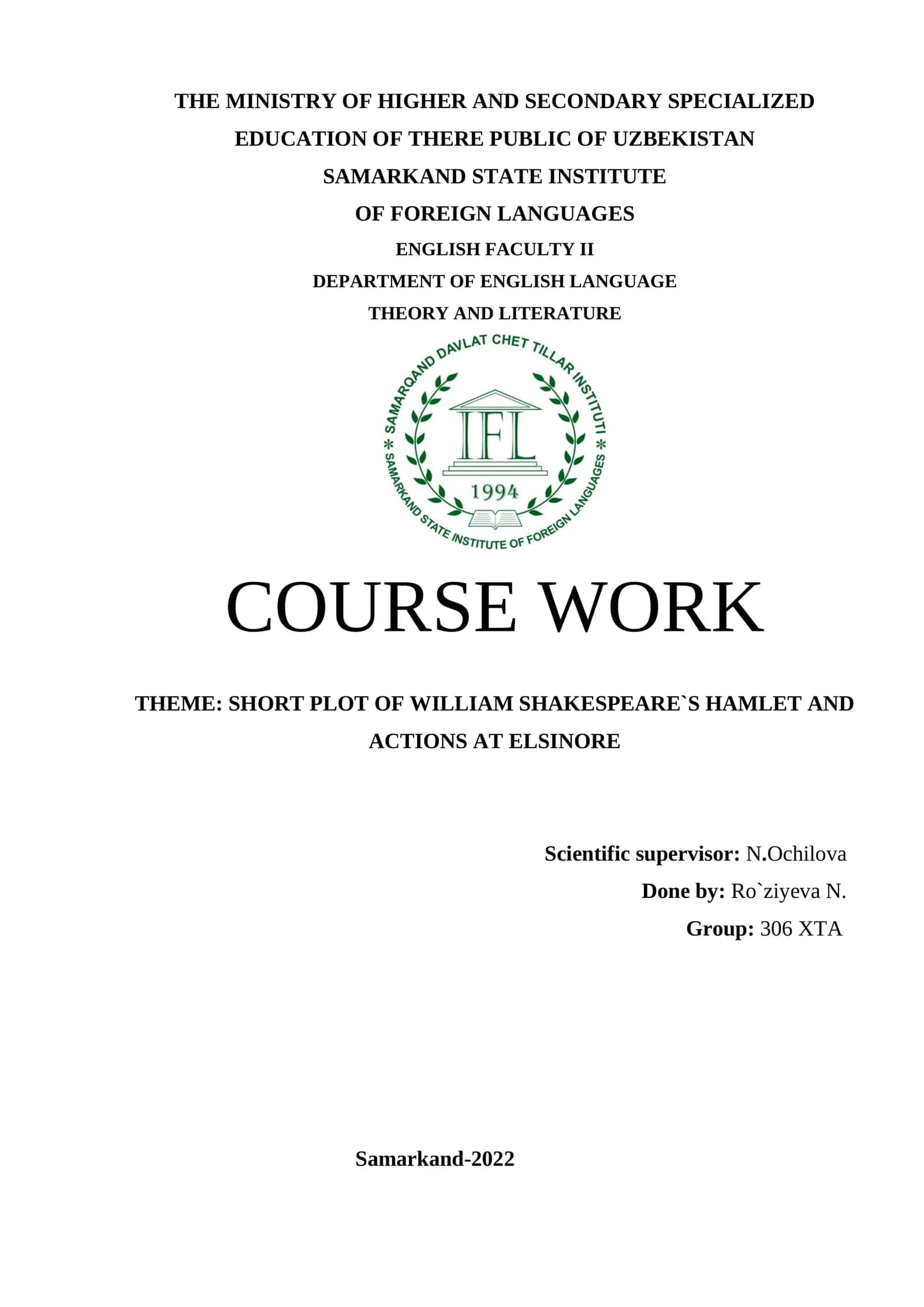 THE MINISTRY OF HIGHER AND SECONDARY SPECIALIZED EDUCATION OF THERE PUBLIC OF UZBEKISTAN
SAMARKAND STATE INSTITUTE
OF FOREIGN LANGUAGES
ENGLISH FACULTY II
DEPARTMENT OF ENGLISH LANGUAGE
THEORY AND LITERATURE

SAMARQAND DAVLAT CHET TILLAR INSTITUTI
IFL
1994
SAMARKAND STATE INSTITUTE OF FOREIGN LANGUAGES

COURSE WORK

THEME: SHORT PLOT OF WILLIAM SHAKESPEARE`S HAMLET AND ACTIONS AT ELSINORE

Scientific supervisor: N.Ochilova
Done by: Ro`ziyeva N.
Group: 306 XTA

Samarkand-2022